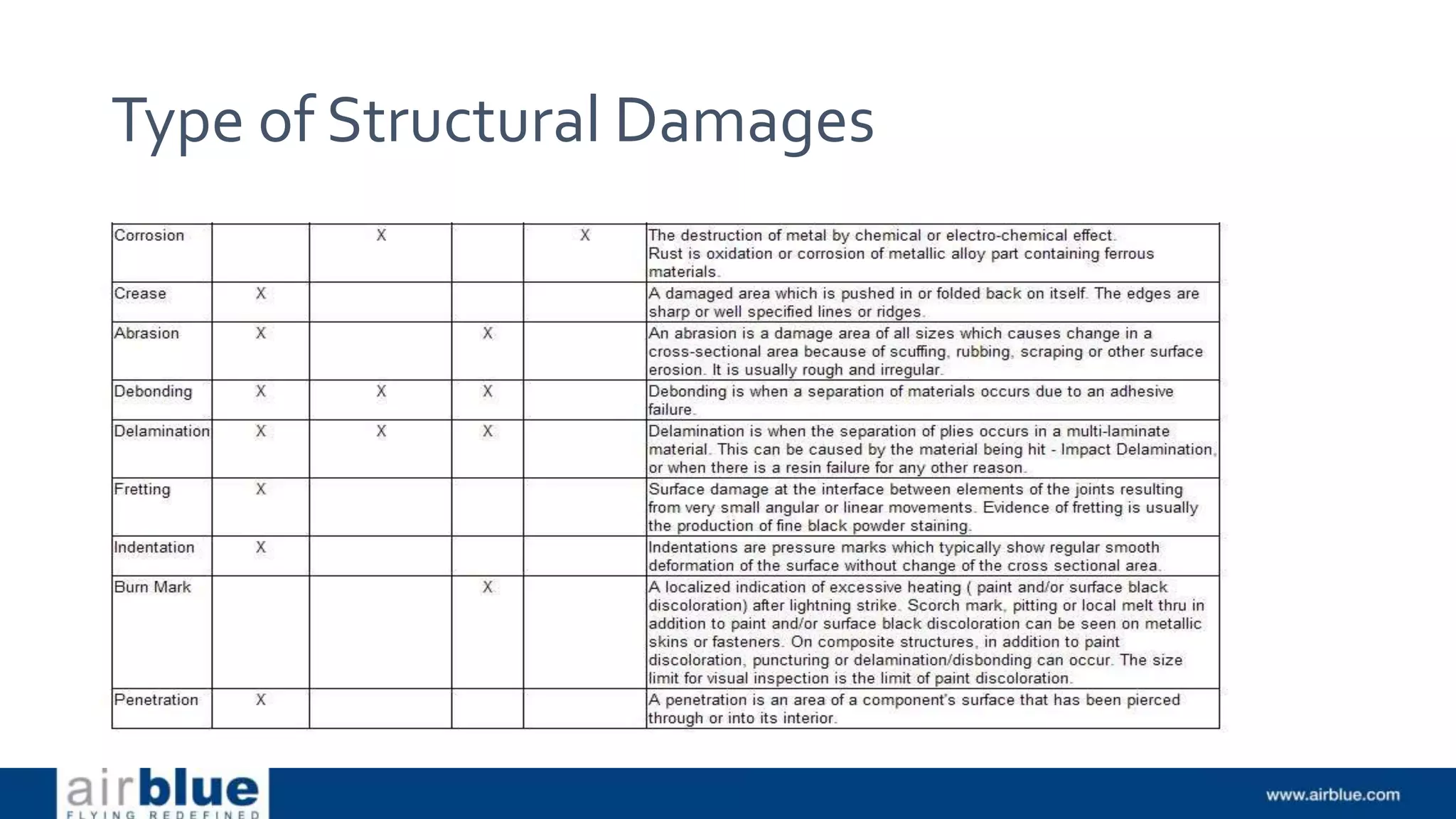 Type of Structural Damages

| Corrosion | | X | | X | The destruction of metal by chemical or electro-chemical effect. Rust is oxidation or corrosion of metallic alloy part containing ferrous materials. |
|---|---|---|---|---|---|
| Crease | X | | | | A damaged area which is pushed in or folded back on itself. The edges are sharp or well specified lines or ridges. |
| Abrasion | X | | X | | An abrasion is a damage area of all sizes which causes change in a cross-sectional area because of scuffing, rubbing, scraping or other surface erosion. It is usually rough and irregular. |
| Debonding | X | X | X | | Debonding is when a separation of materials occurs due to an adhesive failure. |
| Delamination | X | X | X | | Delamination is when the separation of plies occurs in a multi-laminate material. This can be caused by the material being hit - Impact Delamination, or when there is a resin failure for any other reason. |
| Fretting | X | | | | Surface damage at the interface between elements of the joints resulting from very small angular or linear movements. Evidence of fretting is usually the production of fine black powder staining. |
| Indentation | X | | | | Indentations are pressure marks which typically show regular smooth deformation of the surface without change of the cross sectional area. |
| Burn Mark | | | X | | A localized indication of excessive heating ( paint and/or surface black discoloration) after lightning strike. Scorch mark, pitting or local melt thru in addition to paint and/or surface black discoloration can be seen on metallic skins or fasteners. On composite structures, in addition to paint discoloration, puncturing or delamination/disbonding can occur. The size limit for visual inspection is the limit of paint discoloration. |
| Penetration | X | | | | A penetration is an area of a component's surface that has been pierced through or into its interior. |

airblue
FLYING REDEFINED

www.airblue.com